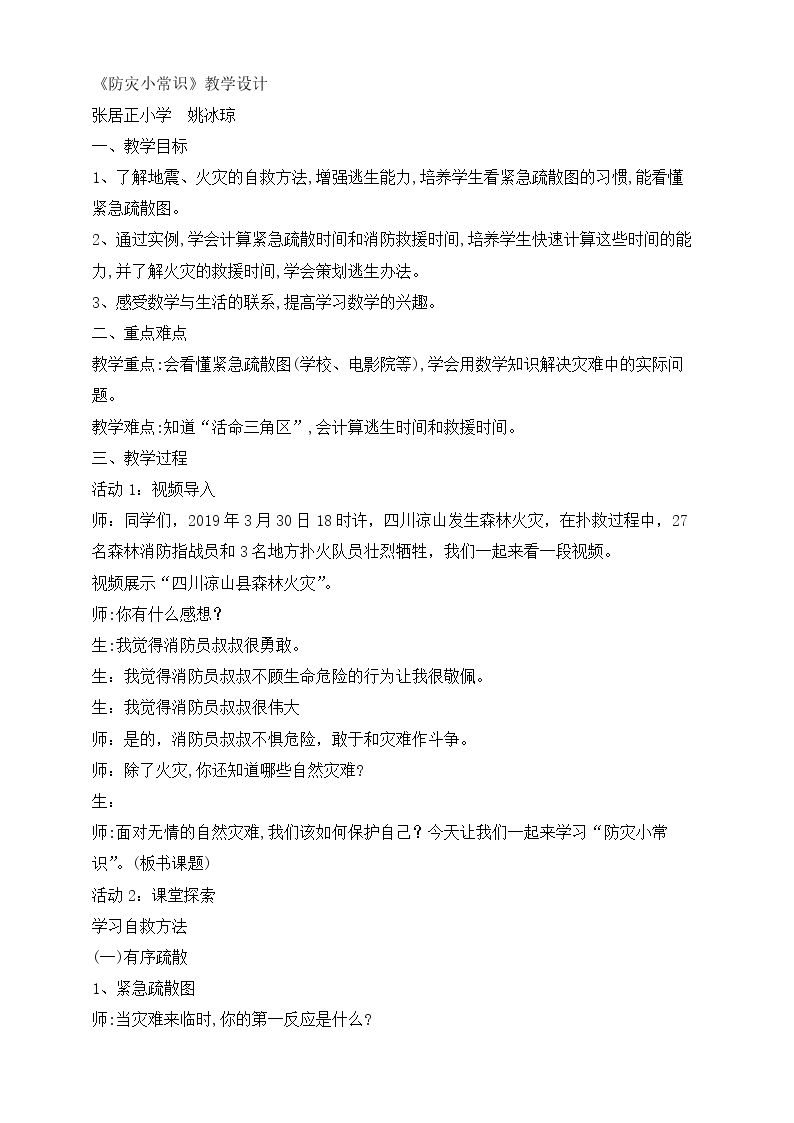 《防灾小常识》教学设计

张居正小学 姚冰琼

一、教学目标

1、了解地震、火灾的自救方法,增强逃生能力,培养学生看紧急疏散图的习惯,能看懂紧急疏散图。

2、通过实例,学会计算紧急疏散时间和消防救援时间,培养学生快速计算这些时间的能力,并了解火灾的救援时间,学会策划逃生办法。

3、感受数学与生活的联系,提高学习数学的兴趣。

二、重点难点

教学重点:会看懂紧急疏散图(学校、电影院等),学会用数学知识解决灾难中的实际问题。

教学难点:知道“活命三角区”,会计算逃生时间和救援时间。

三、教学过程

活动1:视频导入

师:同学们,2019年3月30日18时许,四川凉山发生森林火灾,在扑救过程中,27名森林消防指战员和3名地方扑火队员壮烈牺牲,我们一起来看一段视频。

视频展示“四川凉山县森林火灾”。

师:你有什么感想?

生:我觉得消防员叔叔很勇敢。

生:我觉得消防员叔叔不顾生命危险的行为让我很敬佩。

生:我觉得消防员叔叔很伟大

师:是的,消防员叔叔不惧危险,敢于和灾难作斗争。

师:除了火灾,你还知道哪些自然灾难?

生:

师:面对无情的自然灾难,我们该如何保护自己?今天让我们一起来学习“防灾小常识”。(板书课题)

活动2:课堂探索

学习自救方法

(一)有序疏散

1、紧急疏散图

师:当灾难来临时,你的第一反应是什么?